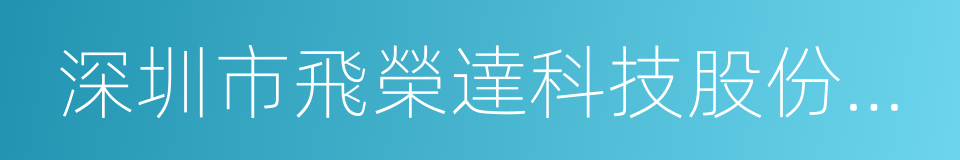 深圳市飛榮達科技股份...